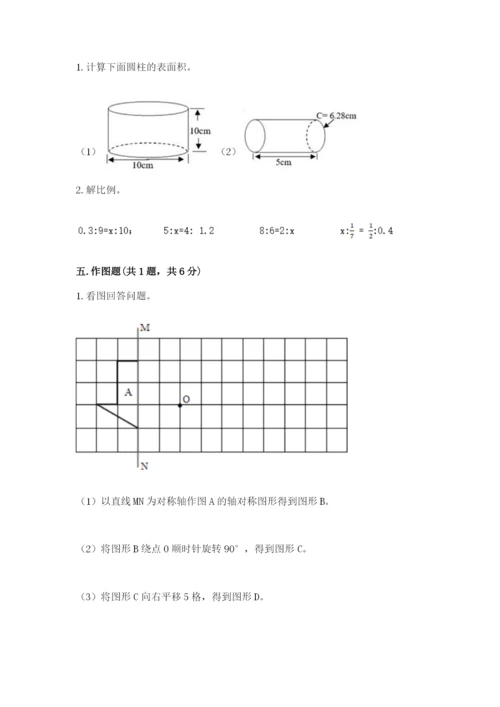 1. 计算下面圆柱的表面积。

（1）

10cm

10cm

（2）

C= 6.28cm

5cm

2. 解比例。

0.3:9=x:10；　　5:x=4: 1.2　　8:6=2:x　　$x:\frac{1}{7}=\frac{1}{2}:0.4$

五. 作图题（共 1 题，共 6 分）

1. 看图回答问题。

M

A

O

N

（1）以直线 MN 为对称轴作图 A 的轴对称图形得到图形 B。

（2）将图形 B 绕点 O 顺时针旋转 90°，得到图形 C。

（3）将图形 C 向右平移 5 格，得到图形 D。